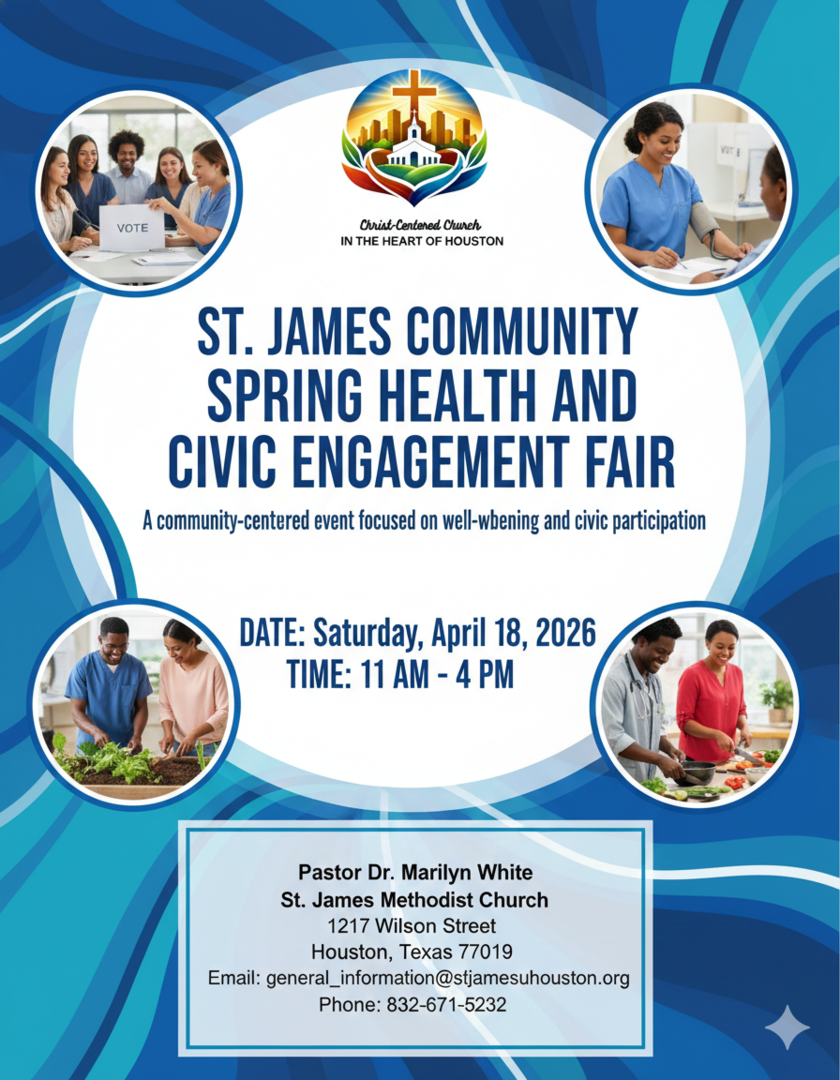 VOTE

Christ-Centered Church
IN THE HEART OF HOUSTON

ST. JAMES COMMUNITY SPRING HEALTH AND CIVIC ENGAGEMENT FAIR

A community-centered event focused on well-wbening and civic participation

DATE: Saturday, April 18, 2026
TIME: 11 AM - 4 PM

Pastor Dr. Marilyn White
St. James Methodist Church
1217 Wilson Street
Houston, Texas 77019
Email: general_information@stjamesuhouston.org
Phone: 832-671-5232